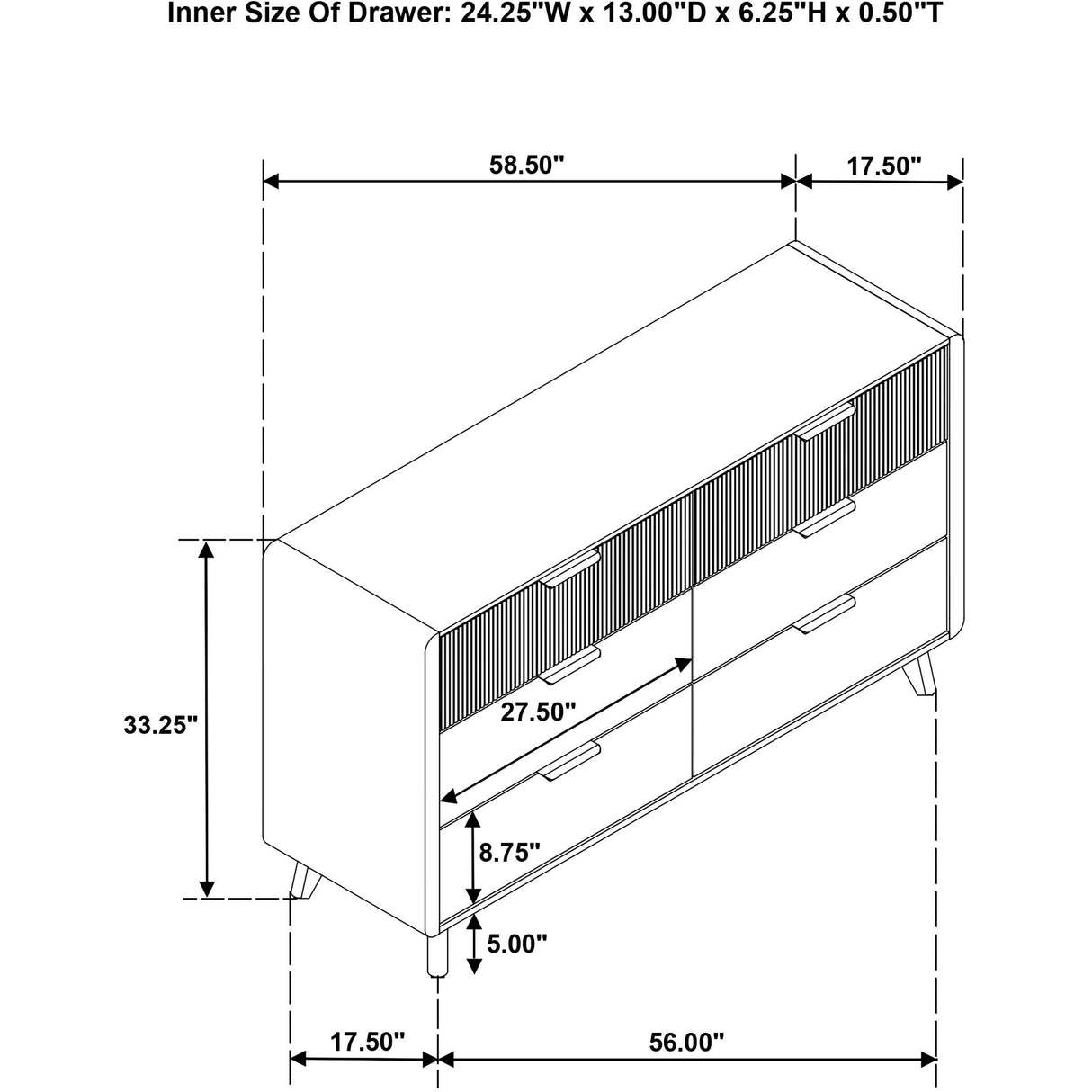 Inner Size Of Drawer: 24.25"W x 13.00"D x 6.25"H x 0.50"T

58.50"

17.50"

33.25"

27.50"

8.75"

5.00"

17.50"

56.00"